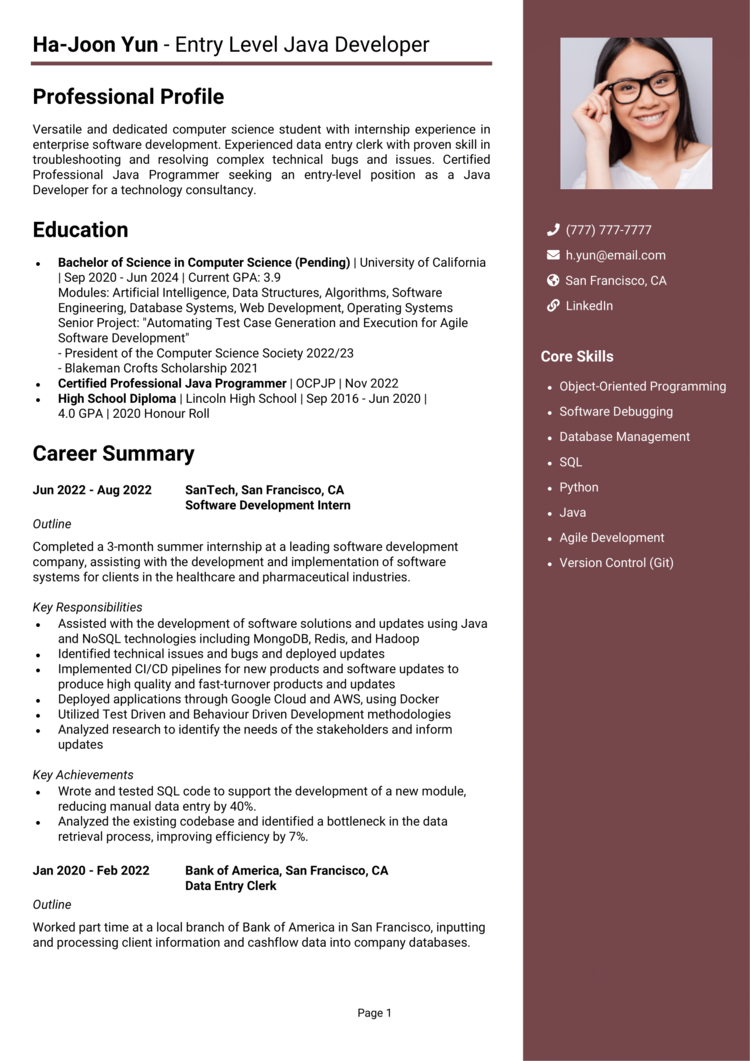 Ha-Joon Yun - Entry Level Java Developer

Professional Profile

Versatile and dedicated computer science student with internship experience in enterprise software development. Experienced data entry clerk with proven skill in troubleshooting and resolving complex technical bugs and issues. Certified Professional Java Programmer seeking an entry-level position as a Java Developer for a technology consultancy.

Education

• Bachelor of Science in Computer Science (Pending) | University of California | Sep 2020 - Jun 2024 | Current GPA: 3.9
Modules: Artificial Intelligence, Data Structures, Algorithms, Software Engineering, Database Systems, Web Development, Operating Systems
Senior Project: "Automating Test Case Generation and Execution for Agile Software Development"
- President of the Computer Science Society 2022/23
- Blakeman Crofts Scholarship 2021
• Certified Professional Java Programmer | OCPJP | Nov 2022
• High School Diploma | Lincoln High School | Sep 2016 - Jun 2020 | 4.0 GPA | 2020 Honour Roll

Career Summary

Jun 2022 - Aug 2022
SanTech, San Francisco, CA
Software Development Intern

Outline

Completed a 3-month summer internship at a leading software development company, assisting with the development and implementation of software systems for clients in the healthcare and pharmaceutical industries.

Key Responsibilities
• Assisted with the development of software solutions and updates using Java and NoSQL technologies including MongoDB, Redis, and Hadoop
• Identified technical issues and bugs and deployed updates
• Implemented CI/CD pipelines for new products and software updates to produce high quality and fast-turnover products and updates
• Deployed applications through Google Cloud and AWS, using Docker
• Utilized Test Driven and Behaviour Driven Development methodologies
• Analyzed research to identify the needs of the stakeholders and inform updates

Key Achievements
• Wrote and tested SQL code to support the development of a new module, reducing manual data entry by 40%.
• Analyzed the existing codebase and identified a bottleneck in the data retrieval process, improving efficiency by 7%.

Jan 2020 - Feb 2022
Bank of America, San Francisco, CA
Data Entry Clerk

Outline

Worked part time at a local branch of Bank of America in San Francisco, inputting and processing client information and cashflow data into company databases.

Page 1

(777) 777-7777
h.yun@email.com
San Francisco, CA
LinkedIn

Core Skills
• Object-Oriented Programming
• Software Debugging
• Database Management
• SQL
• Python
• Java
• Agile Development
• Version Control (Git)